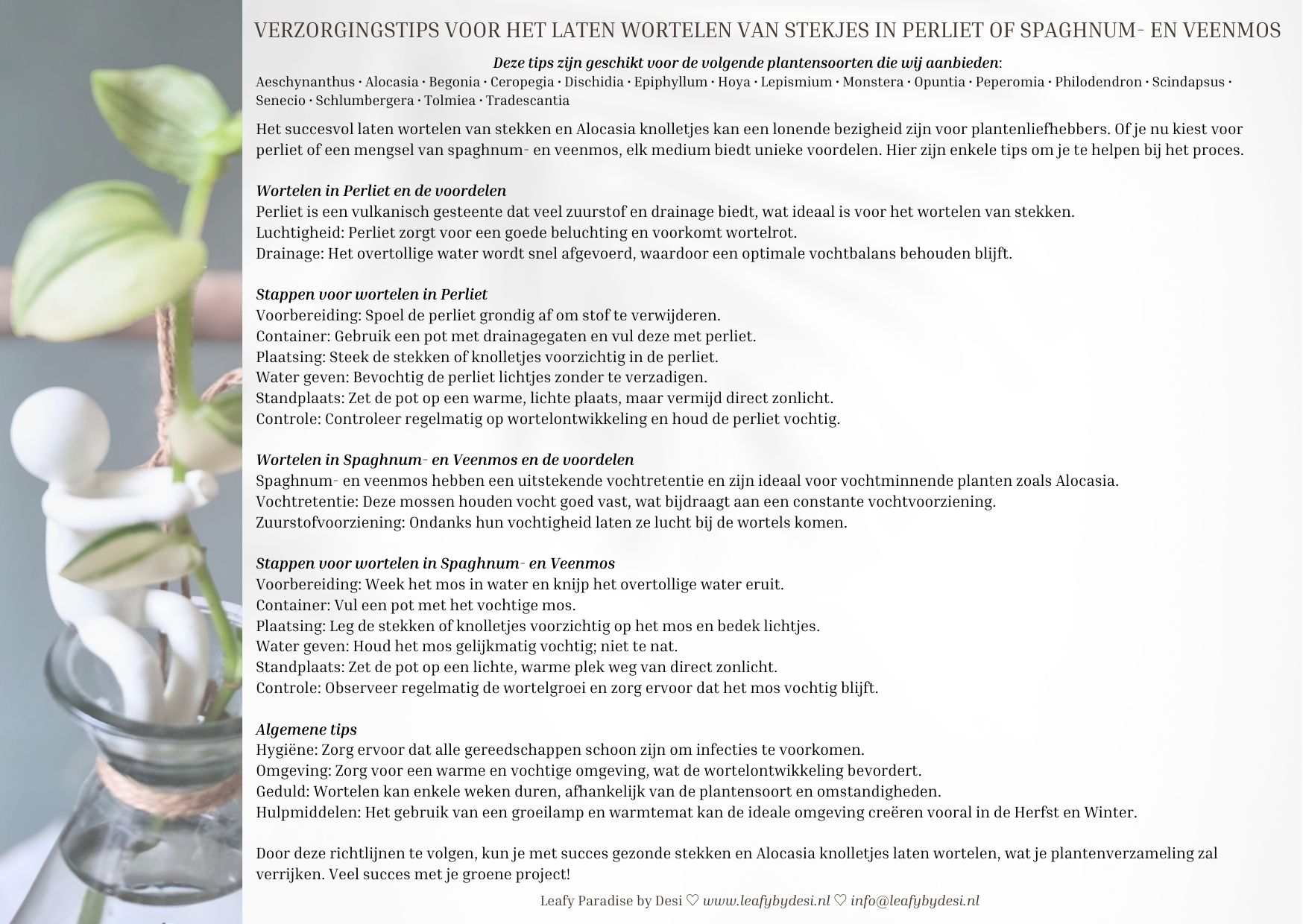 VERZORGINGSTIPS VOOR HET LATEN WORTELEN VAN STEKJES IN PERLIET OF SPAGHNUM- EN VEENMOS

Deze tips zijn geschikt voor de volgende plantensoorten die wij aanbieden:
Aeschynanthus · Alocasia · Begonia · Ceropegia · Dischidia · Epiphyllum · Hoya · Lepismium · Monstera · Opuntia · Peperomia · Philodendron · Scindapsus · Senecio · Schlumbergera · Tolmiea · Tradescantia

Het succesvol laten wortelen van stekken en Alocasia knolletjes kan een lonende bezigheid zijn voor plantenliefhebbers. Of je nu kiest voor perliet of een mengsel van spaghnum- en veenmos, elk medium biedt unieke voordelen. Hier zijn enkele tips om je te helpen bij het proces.

Wortelen in Perliet en de voordelen
Perliet is een vulkanisch gesteente dat veel zuurstof en drainage biedt, wat ideaal is voor het wortelen van stekken.
Luchtigheid: Perliet zorgt voor een goede beluchting en voorkomt wortelrot.
Drainage: Het overtollige water wordt snel afgevoerd, waardoor een optimale vochtbalans behouden blijft.

Stappen voor wortelen in Perliet
Voorbereiding: Spoel de perliet grondig af om stof te verwijderen.
Container: Gebruik een pot met drainagegaten en vul deze met perliet.
Plaatsing: Steek de stekken of knolletjes voorzichtig in de perliet.
Water geven: Bevochtig de perliet lichtjes zonder te verzadigen.
Standplaats: Zet de pot op een warme, lichte plaats, maar vermijd direct zonlicht.
Controle: Controleer regelmatig op wortelontwikkeling en houd de perliet vochtig.

Wortelen in Spaghnum- en Veenmos en de voordelen
Spaghnum- en veenmos hebben een uitstekende vochtretentie en zijn ideaal voor vochtminnende planten zoals Alocasia.
Vochtretentie: Deze mossen houden vocht goed vast, wat bijdraagt aan een constante vochtvoorziening.
Zuurstofvoorziening: Ondanks hun vochtigheid laten ze lucht bij de wortels komen.

Stappen voor wortelen in Spaghnum- en Veenmos
Voorbereiding: Week het mos in water en knijp het overtollige water eruit.
Container: Vul een pot met het vochtige mos.
Plaatsing: Leg de stekken of knolletjes voorzichtig op het mos en bedek lichtjes.
Water geven: Houd het mos gelijkmatig vochtig; niet te nat.
Standplaats: Zet de pot op een lichte, warme plek weg van direct zonlicht.
Controle: Observeer regelmatig de wortelgroei en zorg ervoor dat het mos vochtig blijft.

Algemene tips
Hygiëne: Zorg ervoor dat alle gereedschappen schoon zijn om infecties te voorkomen.
Omgeving: Zorg voor een warme en vochtige omgeving, wat de wortelontwikkeling bevordert.
Geduld: Wortelen kan enkele weken duren, afhankelijk van de plantensoort en omstandigheden.
Hulpmiddelen: Het gebruik van een groeilamp en warmtemat kan de ideale omgeving creëren vooral in de Herfst en Winter.

Door deze richtlijnen te volgen, kun je met succes gezonde stekken en Alocasia knolletjes laten wortelen, wat je plantenverzameling zal verrijken. Veel succes met je groene project!

Leafy Paradise by Desi ♡ www.leafybydesi.nl ♡ info@leafybydesi.nl